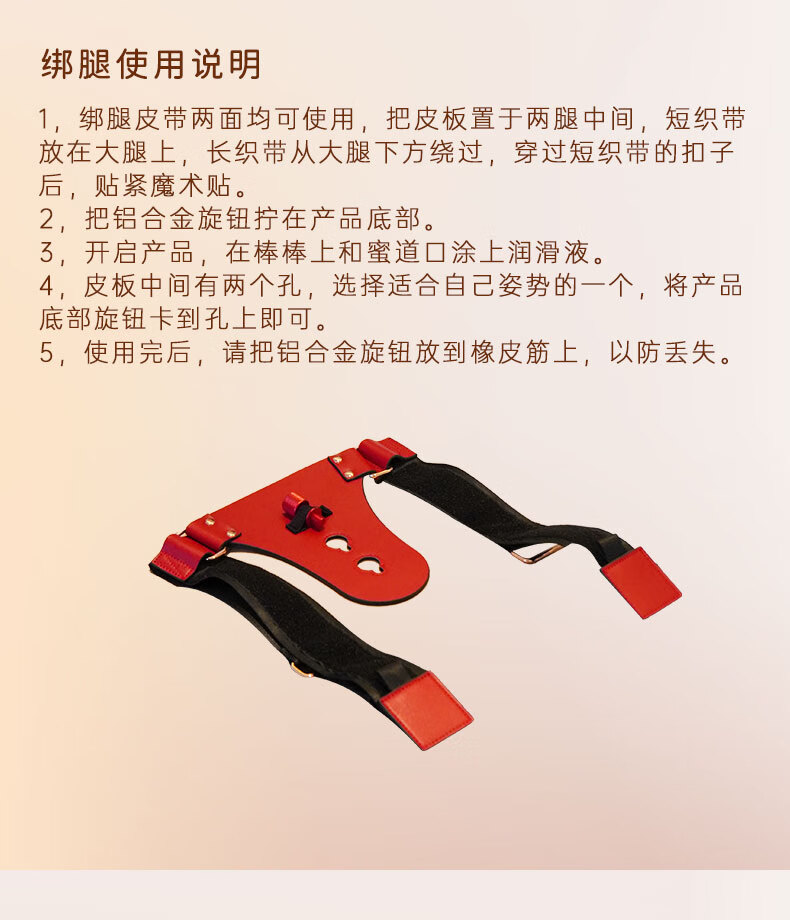 绑腿使用说明

1，绑腿皮带两面均可使用，把皮板置于两腿中间，短织带放在大腿上，长织带从大腿下方绕过，穿过短织带的扣子后，贴紧魔术贴。
2，把铝合金旋钮拧在产品底部。
3，开启产品，在棒棒上和蜜道口涂上润滑液。
4，皮板中间有两个孔，选择适合自己姿势的一个，将产品底部旋钮卡到孔上即可。
5，使用完后，请把铝合金旋钮放到橡皮筋上，以防丢失。